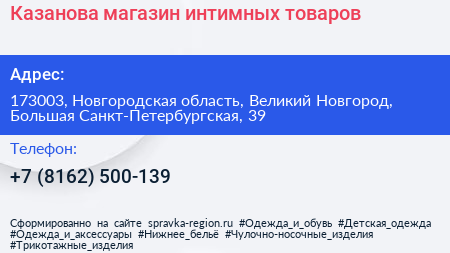 Казанова магазин интимных товаров

Адрес:

173003, Новгородская область, Великий Новгород, Большая Санкт-Петербургская, 39

Телефон:

+7 (8162) 500-139

Сформированно на сайте spravka-region.ru #Одежда_и_обувь #Детская_одежда #Одежда_и_аксессуары #Нижнее_бельё #Чулочно-носочные_изделия #Трикотажные_изделия